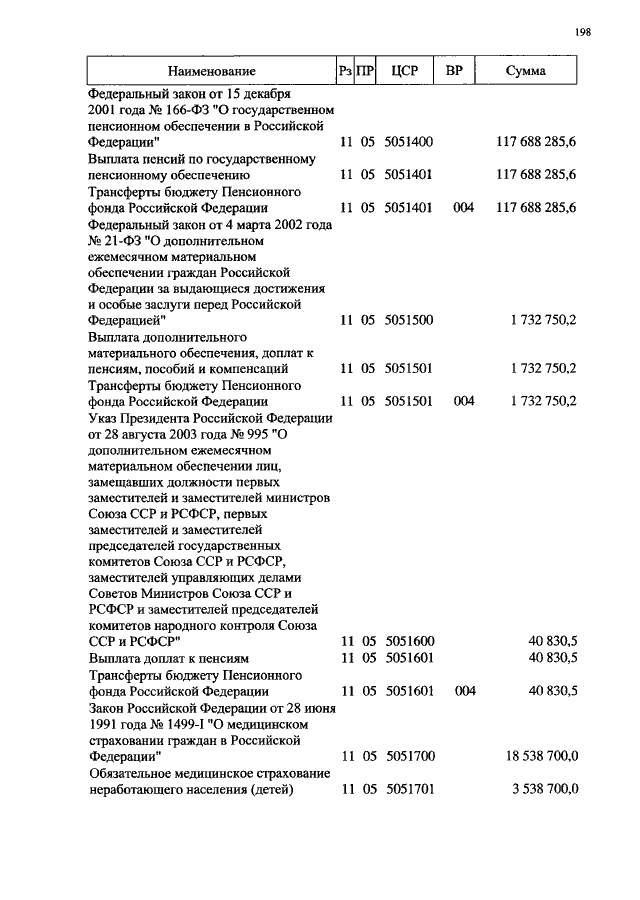 198

| Наименование | Рз | ПР | ЦСР | ВР | Сумма |
|---|---|---|---|---|---|
| Федеральный закон от 15 декабря 2001 года № 166-ФЗ "О государственном пенсионном обеспечении в Российской Федерации" | 11 | 05 | 5051400 | | 117 688 285,6 |
| Выплата пенсий по государственному пенсионному обеспечению | 11 | 05 | 5051401 | | 117 688 285,6 |
| Трансферты бюджету Пенсионного фонда Российской Федерации | 11 | 05 | 5051401 | 004 | 117 688 285,6 |
| Федеральный закон от 4 марта 2002 года № 21-ФЗ "О дополнительном ежемесячном материальном обеспечении граждан Российской Федерации за выдающиеся достижения и особые заслуги перед Российской Федерацией" | 11 | 05 | 5051500 | | 1 732 750,2 |
| Выплата дополнительного материального обеспечения, доплат к пенсиям, пособий и компенсаций | 11 | 05 | 5051501 | | 1 732 750,2 |
| Трансферты бюджету Пенсионного фонда Российской Федерации | 11 | 05 | 5051501 | 004 | 1 732 750,2 |
| Указ Президента Российской Федерации от 28 августа 2003 года № 995 "О дополнительном ежемесячном материальном обеспечении лиц, замещавших должности первых заместителей и заместителей министров Союза ССР и РСФСР, первых заместителей и заместителей председателей государственных комитетов Союза ССР и РСФСР, заместителей управляющих делами Советов Министров Союза ССР и РСФСР и заместителей председателей комитетов народного контроля Союза ССР и РСФСР" | 11 | 05 | 5051600 | | 40 830,5 |
| Выплата доплат к пенсиям | 11 | 05 | 5051601 | | 40 830,5 |
| Трансферты бюджету Пенсионного фонда Российской Федерации | 11 | 05 | 5051601 | 004 | 40 830,5 |
| Закон Российской Федерации от 28 июня 1991 года № 1499-I "О медицинском страховании граждан в Российской Федерации" | 11 | 05 | 5051700 | | 18 538 700,0 |
| Обязательное медицинское страхование неработающего населения (детей) | 11 | 05 | 5051701 | | 3 538 700,0 |